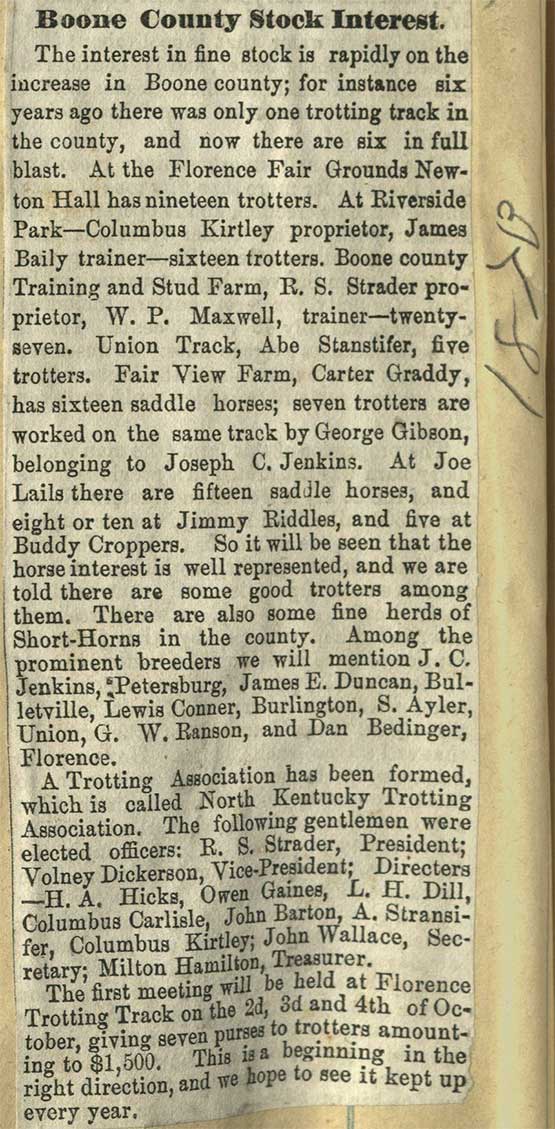 Boone County Stock Interest.

The interest in fine stock is rapidly on the increase in Boone county; for instance six years ago there was only one trotting track in the county, and now there are six in full blast. At the Florence Fair Grounds Newton Hall has nineteen trotters. At Riverside Park—Columbus Kirtley proprietor, James Baily trainer—sixteen trotters. Boone county Training and Stud Farm, R. S. Strader proprietor, W. P. Maxwell, trainer—twenty-seven. Union Track, Abe Stanstifer, five trotters. Fair View Farm, Carter Graddy, has sixteen saddle horses; seven trotters are worked on the same track by George Gibson, belonging to Joseph C. Jenkins. At Joe Lails there are fifteen saddle horses, and eight or ten at Jimmy Riddles, and five at Buddy Croppers. So it will be seen that the horse interest is well represented, and we are told there are some good trotters among them. There are also some fine herds of Short-Horns in the county. Among the prominent breeders we will mention J. C. Jenkins, Petersburg, James E. Duncan, Bulletville, Lewis Conner, Burlington, S. Ayler, Union, G. W. Ranson, and Dan Bedinger, Florence.

A Trotting Association has been formed, which is called North Kentucky Trotting Association. The following gentlemen were elected officers: R. S. Strader, President; Volney Dickerson, Vice-President; Directers —H. A. Hicks, Owen Gaines, L. H. Dill, Columbus Carlisle, John Barton, A. Stransifer, Columbus Kirtley; John Wallace, Secretary; Milton Hamilton, Treasurer.

The first meeting will be held at Florence Trotting Track on the 2d, 3d and 4th of October, giving seven purses to trotters amounting to $1,500. This is a beginning in the right direction, and we hope to see it kept up every year.

1878